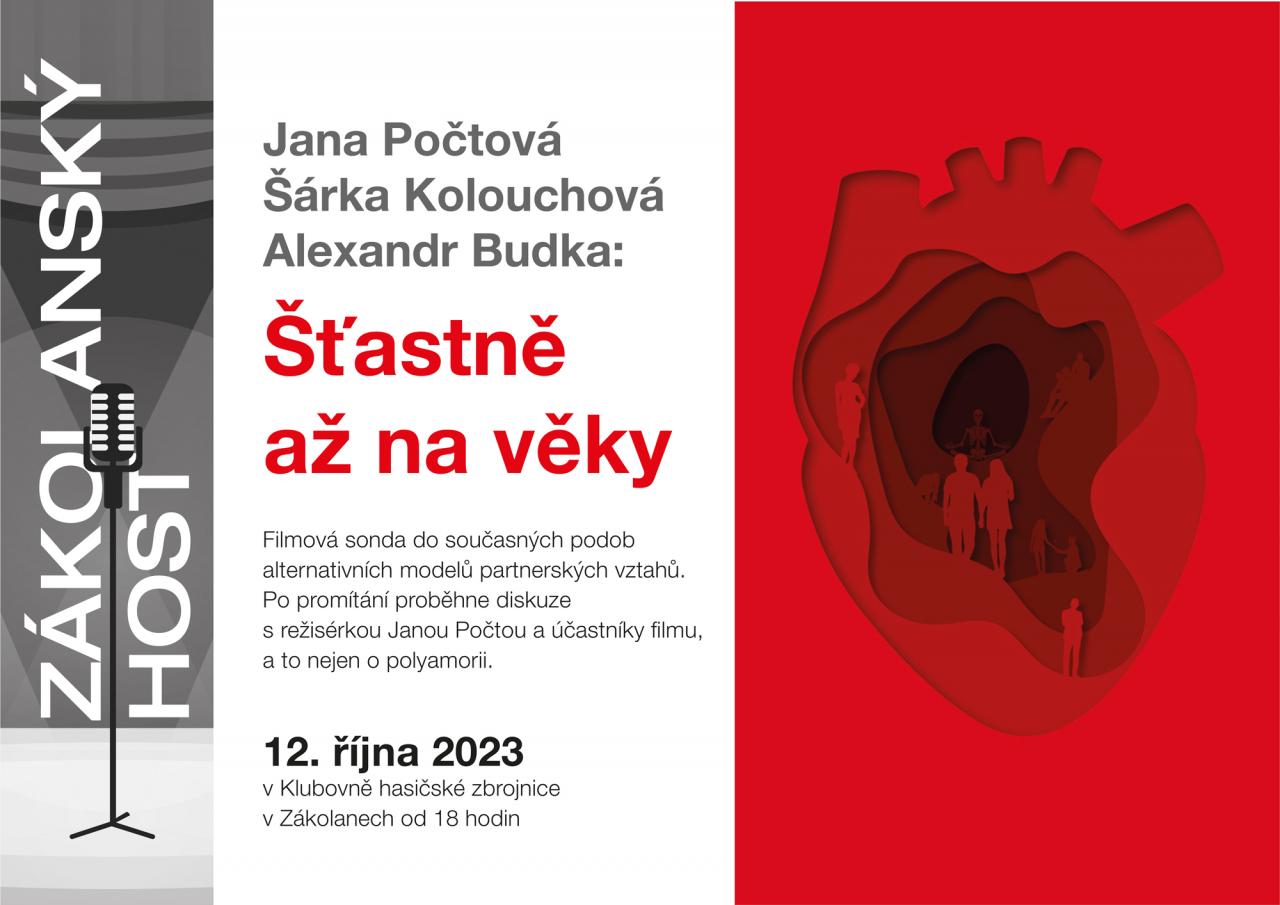 ZÁKOLANSKÝ HOST

Jana Počtová
Šárka Kolouchová
Alexandr Budka:

Šťastně až na věky

Filmová sonda do současných podob alternativních modelů partnerských vztahů. Po promítání proběhne diskuze s režisérkou Janou Počtou a účastníky filmu, a to nejen o polyamorii.

12. října 2023
v Klubovně hasičské zbrojnice v Zákolanech od 18 hodin